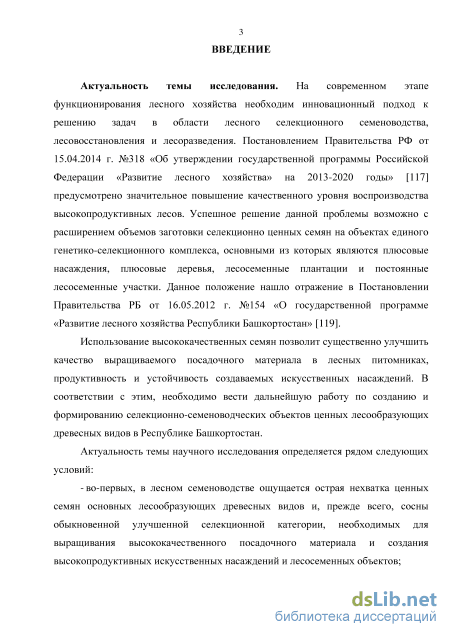 3

ВВЕДЕНИЕ

Актуальность темы исследования. На современном этапе функционирования лесного хозяйства необходим инновационный подход к решению задач в области лесного селекционного семеноводства, лесовосстановления и лесоразведения. Постановлением Правительства РФ от 15.04.2014 г. №318 «Об утверждении государственной программы Российской Федерации «Развитие лесного хозяйства» на 2013-2020 годы» [117] предусмотрено значительное повышение качественного уровня воспроизводства высокопродуктивных лесов. Успешное решение данной проблемы возможно с расширением объемов заготовки селекционно ценных семян на объектах единого генетико-селекционного комплекса, основными из которых являются плюсовые насаждения, плюсовые деревья, лесосеменные плантации и постоянные лесосеменные участки. Данное положение нашло отражение в Постановлении Правительства РБ от 16.05.2012 г. №154 «О государственной программе «Развитие лесного хозяйства Республики Башкортостан» [119].

Использование высококачественных семян позволит существенно улучшить качество выращиваемого посадочного материала в лесных питомниках, продуктивность и устойчивость создаваемых искусственных насаждений. В соответствии с этим, необходимо вести дальнейшую работу по созданию и формированию селекционно-семеноводческих объектов ценных лесообразующих древесных видов в Республике Башкортостан.

Актуальность темы научного исследования определяется рядом следующих условий:

- во-первых, в лесном семеноводстве ощущается острая нехватка ценных семян основных лесообразующих древесных видов и, прежде всего, сосны обыкновенной улучшенной селекционной категории, необходимых для выращивания высококачественного посадочного материала и создания высокопродуктивных искусственных насаждений и лесосеменных объектов;

dsLib.net
библиотека диссертаций